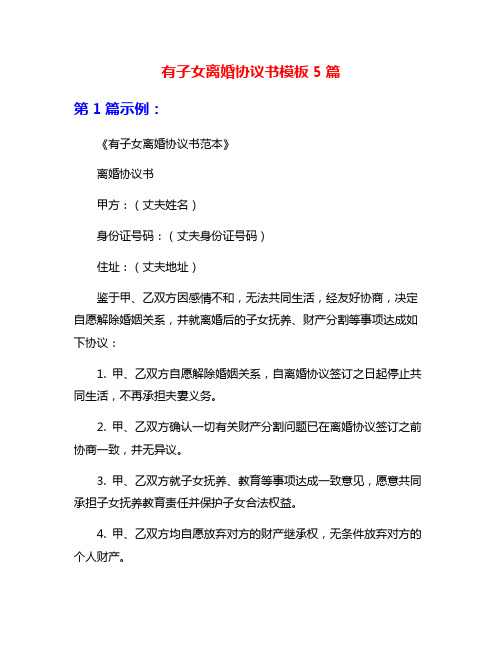 有子女离婚协议书模板 5 篇

第 1 篇示例：

《有子女离婚协议书范本》

离婚协议书

甲方：（丈夫姓名）

身份证号码：（丈夫身份证号码）

住址：（丈夫地址）

鉴于甲、乙双方因感情不和，无法共同生活，经友好协商，决定自愿解除婚姻关系，并就离婚后的子女抚养、财产分割等事项达成如下协议：

1. 甲、乙双方自愿解除婚姻关系，自离婚协议签订之日起停止共同生活，不再承担夫妻义务。

2. 甲、乙双方确认一切有关财产分割问题已在离婚协议签订之前协商一致，并无异议。

3. 甲、乙双方就子女抚养、教育等事项达成一致意见，愿意共同承担子女抚养教育责任并保护子女合法权益。

4. 甲、乙双方均自愿放弃对方的财产继承权，无条件放弃对方的个人财产。